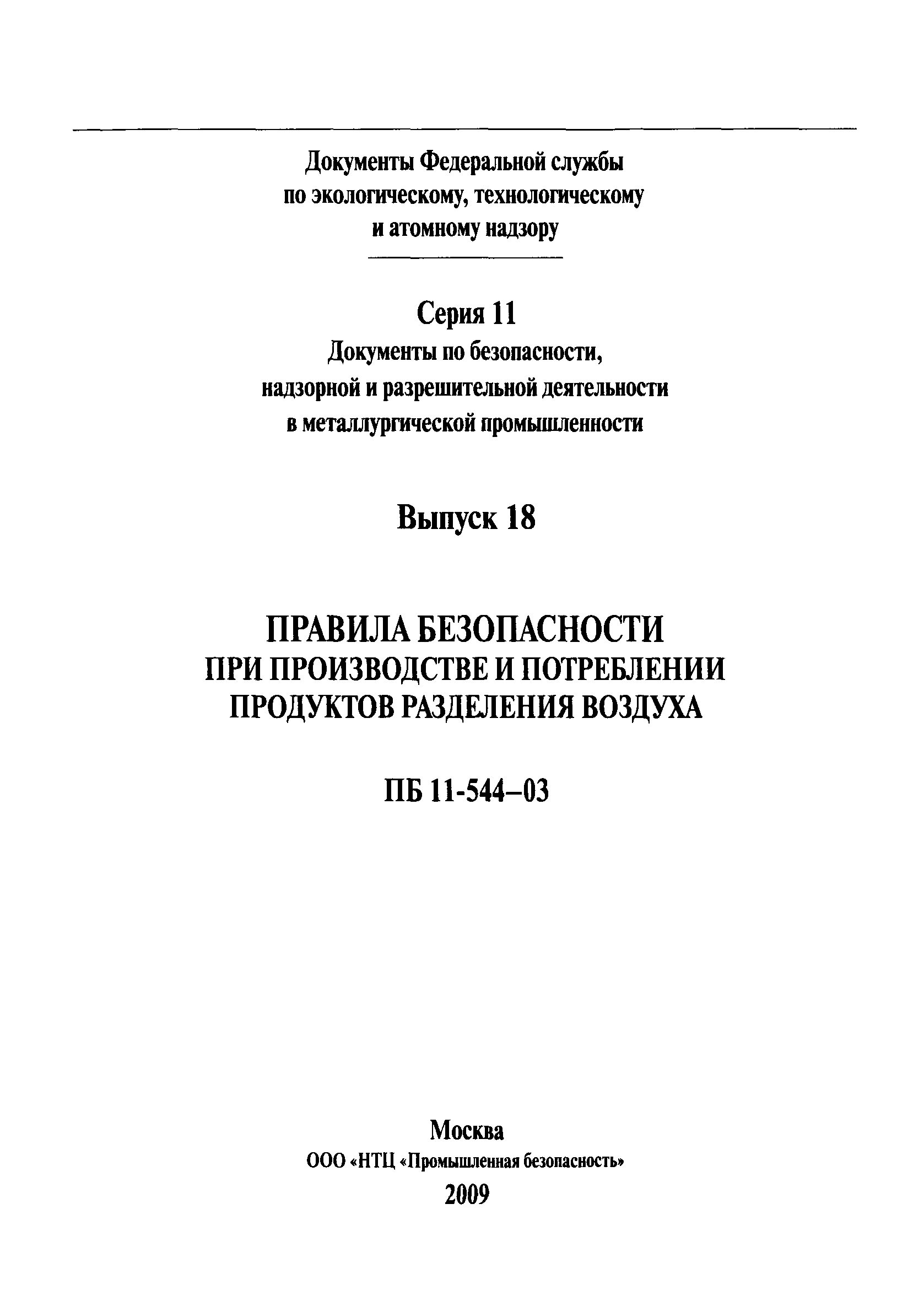 Документы Федеральной службы
по экологическому, технологическому
и атомному надзору

Серия 11
Документы по безопасности,
надзорной и разрешительной деятельности
в металлургической промышленности

Выпуск 18

ПРАВИЛА БЕЗОПАСНОСТИ
ПРИ ПРОИЗВОДСТВЕ И ПОТРЕБЛЕНИИ
ПРОДУКТОВ РАЗДЕЛЕНИЯ ВОЗДУХА

ПБ 11-544–03

Москва
ООО «НТЦ «Промышленная безопасность»
2009